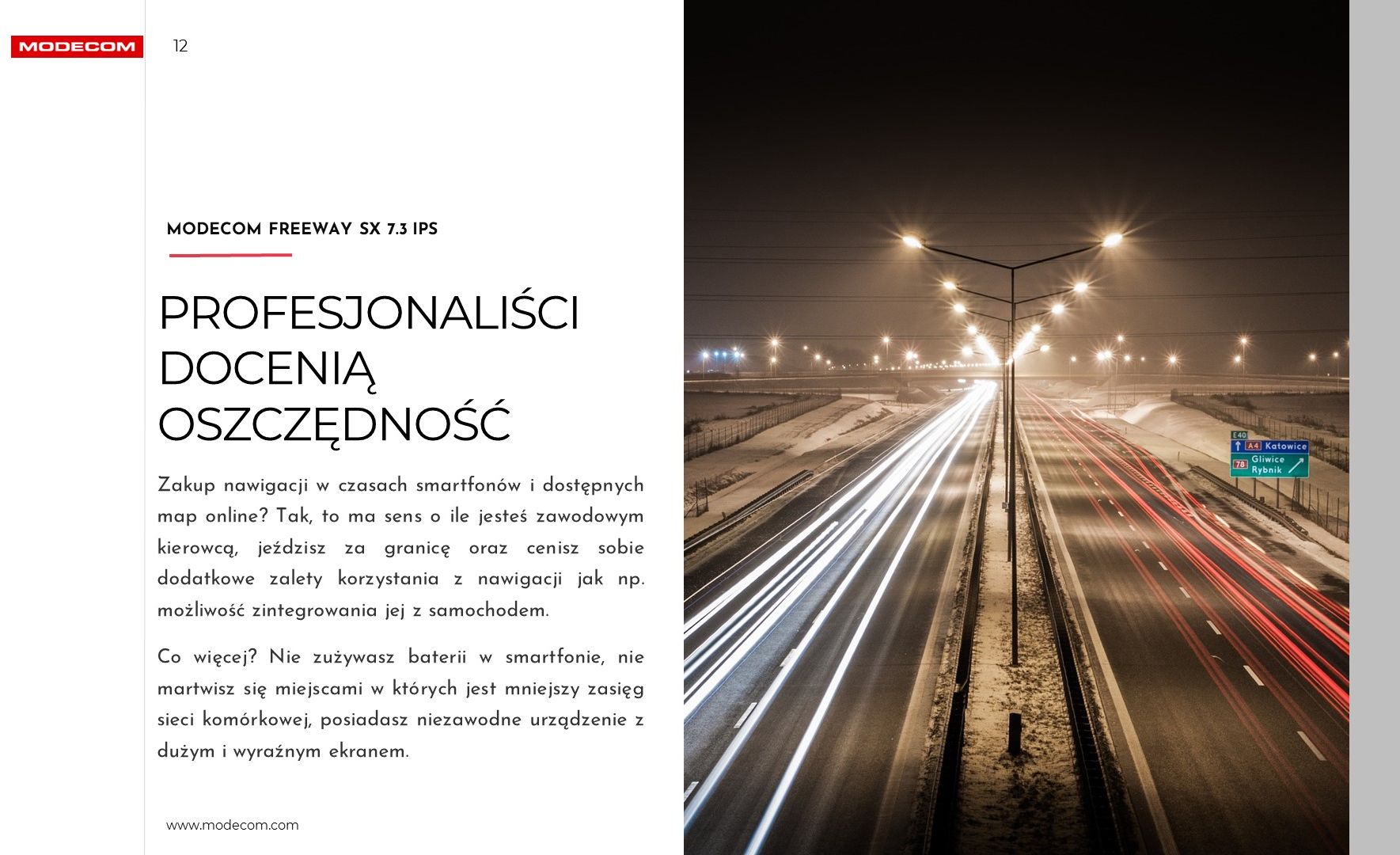 MODECOM

12

MODECOM FREEWAY SX 7.3 IPS

PROFESJONALIŚCI DOCENIĄ OSZCZĘDNOŚĆ

Zakup nawigacji w czasach smartfonów i dostępnych map online? Tak, to ma sens o ile jesteś zawodowym kierowcą, jeździsz za granicę oraz cenisz sobie dodatkowe zalety korzystania z nawigacji jak np. możliwość zintegrowania jej z samochodem.

Co więcej? Nie zużywasz baterii w smartfonie, nie martwisz się miejscami w których jest mniejszy zasięg sieci komórkowej, posiadasz niezawodne urządzenie z dużym i wyraźnym ekranem.

www.modecom.com

E40
A4 Katowice
78 Gliwice Rybnik